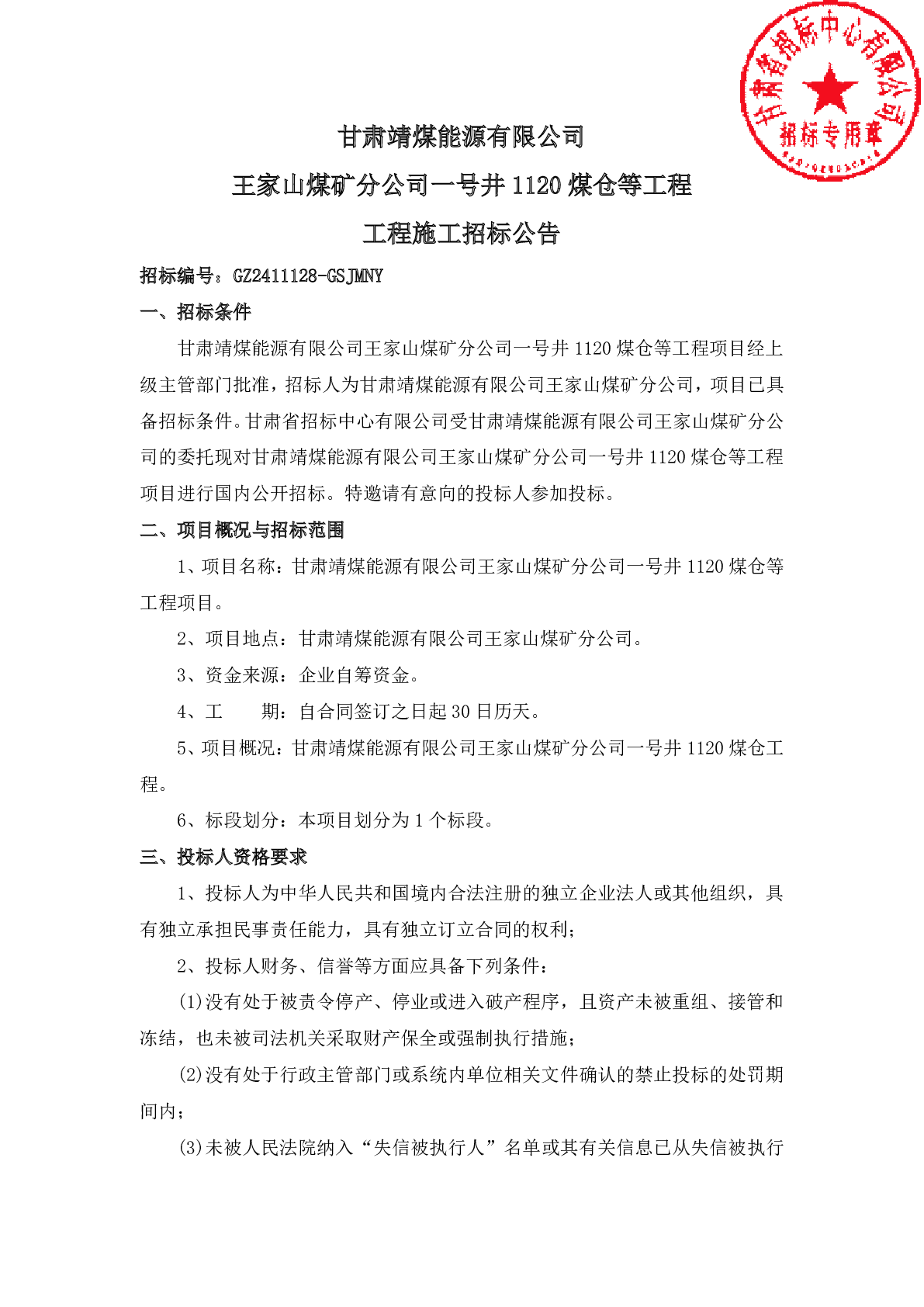 甘肃省招标中心有限公司
招标专用章

甘肃靖煤能源有限公司
王家山煤矿分公司一号井 1120 煤仓等工程
工程施工招标公告

招标编号：GZ2411128-GSJMNY

一、招标条件

甘肃靖煤能源有限公司王家山煤矿分公司一号井 1120 煤仓等工程项目经上级主管部门批准，招标人为甘肃靖煤能源有限公司王家山煤矿分公司，项目已具备招标条件。甘肃省招标中心有限公司受甘肃靖煤能源有限公司王家山煤矿分公司的委托现对甘肃靖煤能源有限公司王家山煤矿分公司一号井 1120 煤仓等工程项目进行国内公开招标。特邀请有意向的投标人参加投标。

二、项目概况与招标范围

1、项目名称：甘肃靖煤能源有限公司王家山煤矿分公司一号井 1120 煤仓等工程项目。

2、项目地点：甘肃靖煤能源有限公司王家山煤矿分公司。

3、资金来源：企业自筹资金。

4、工　　期：自合同签订之日起 30 日历天。

5、项目概况：甘肃靖煤能源有限公司王家山煤矿分公司一号井 1120 煤仓工程。

6、标段划分：本项目划分为 1 个标段。

三、投标人资格要求

1、投标人为中华人民共和国境内合法注册的独立企业法人或其他组织，具有独立承担民事责任能力，具有独立订立合同的权利；

2、投标人财务、信誉等方面应具备下列条件：

(1)没有处于被责令停产、停业或进入破产程序，且资产未被重组、接管和冻结，也未被司法机关采取财产保全或强制执行措施；

(2)没有处于行政主管部门或系统内单位相关文件确认的禁止投标的处罚期间内；

(3)未被人民法院纳入“失信被执行人”名单或其有关信息已从失信被执行